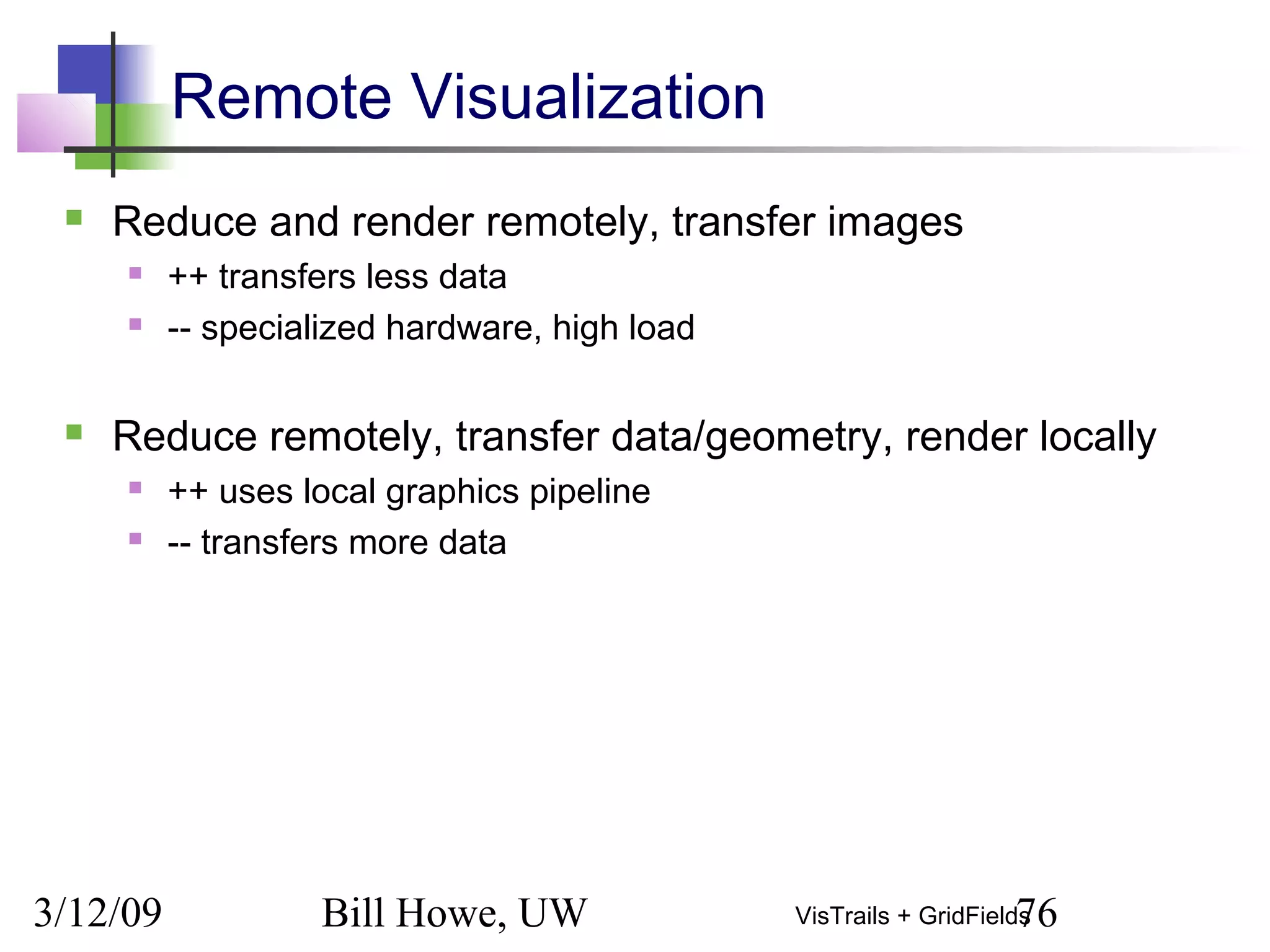 Remote Visualization

Reduce and render remotely, transfer images

++ transfers less data

-- specialized hardware, high load

Reduce remotely, transfer data/geometry, render locally

++ uses local graphics pipeline

-- transfers more data

3/12/09

Bill Howe, UW

VisTrails + GridFields

76